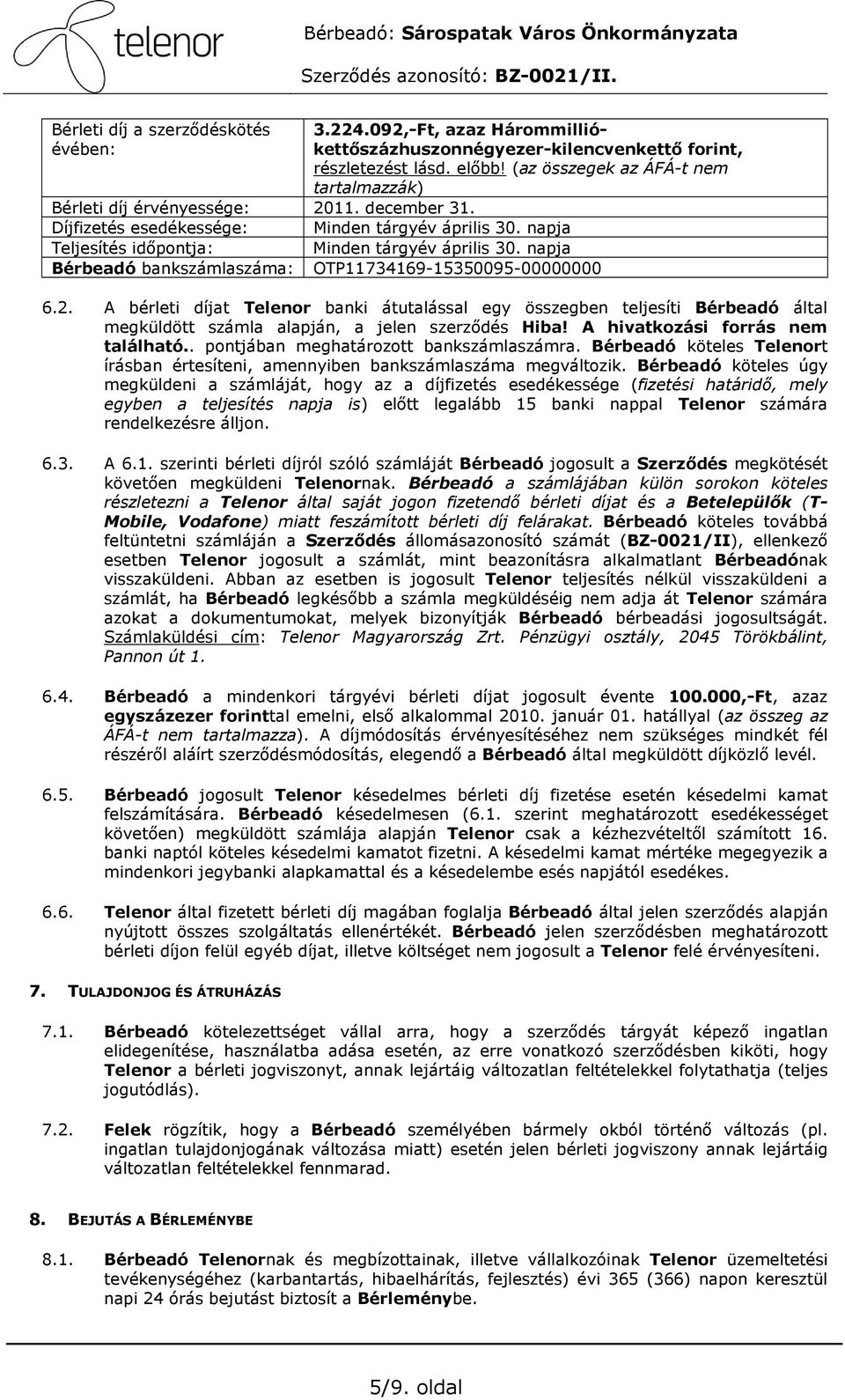 telenor

Bérbeadó: Sárospatak Város Önkormányzata
Szerződés azonosító: BZ-0021/II.

| Bérleti díj a szerződéskötés évében: | 3.224.092,-Ft, azaz Hárommillió-kettőszázhuszonnégyezer-kilencvenkettő forint, részletezést lásd. előbb! (az összegek az ÁFÁ-t nem tartalmazzák) |
|---|---|
| Bérleti díj érvényessége: | 2011. december 31. |
| Díjfizetés esedékessége: | Minden tárgyév április 30. napja |
| Teljesítés időpontja: | Minden tárgyév április 30. napja |
| Bérbeadó bankszámlaszáma: | OTP11734169-15350095-00000000 |

6.2. A bérleti díjat Telenor banki átutalással egy összegben teljesíti Bérbeadó által megküldött számla alapján, a jelen szerződés Hiba! A hivatkozási forrás nem található.. pontjában meghatározott bankszámlaszámra. Bérbeadó köteles Telenort írásban értesíteni, amennyiben bankszámlaszáma megváltozik. Bérbeadó köteles úgy megküldeni a számláját, hogy az a díjfizetés esedékessége (fizetési határidő, mely egyben a teljesítés napja is) előtt legalább 15 banki nappal Telenor számára rendelkezésre álljon.

6.3. A 6.1. szerinti bérleti díjról szóló számláját Bérbeadó jogosult a Szerződés megkötését követően megküldeni Telenornak. Bérbeadó a számlájában külön sorokon köteles részletezni a Telenor által saját jogon fizetendő bérleti díjat és a Betelepülők (T-Mobile, Vodafone) miatt feszámított bérleti díj felárakat. Bérbeadó köteles továbbá feltüntetni számláján a Szerződés állomásazonosító számát (BZ-0021/II), ellenkező esetben Telenor jogosult a számlát, mint beazonításra alkalmatlant Bérbeadónak visszaküldeni. Abban az esetben is jogosult Telenor teljesítés nélkül visszaküldeni a számlát, ha Bérbeadó legkésőbb a számla megküldéséig nem adja át Telenor számára azokat a dokumentumokat, melyek bizonyítják Bérbeadó bérbeadási jogosultságát. Számlaküldési cím: Telenor Magyarország Zrt. Pénzügyi osztály, 2045 Törökbálint, Pannon út 1.

6.4. Bérbeadó a mindenkori tárgyévi bérleti díjat jogosult évente 100.000,-Ft, azaz egyszázezer forinttal emelni, első alkalommal 2010. január 01. hatállyal (az összeg az ÁFÁ-t nem tartalmazza). A díjmódosítás érvényesítéséhez nem szükséges mindkét fél részéről aláírt szerződésmódosítás, elegendő a Bérbeadó által megküldött díjközlő levél.

6.5. Bérbeadó jogosult Telenor késedelmes bérleti díj fizetése esetén késedelmi kamat felszámítására. Bérbeadó késedelmesen (6.1. szerint meghatározott esedékességet követően) megküldött számlája alapján Telenor csak a kézhezvételtől számított 16. banki naptól köteles késedelmi kamatot fizetni. A késedelmi kamat mértéke megegyezik a mindenkori jegybanki alapkamattal és a késedelembe esés napjától esedékes.

6.6. Telenor által fizetett bérleti díj magában foglalja Bérbeadó által jelen szerződés alapján nyújtott összes szolgáltatás ellenértékét. Bérbeadó jelen szerződésben meghatározott bérleti díjon felül egyéb díjat, illetve költséget nem jogosult a Telenor felé érvényesíteni.

7. TULAJDONJOG ÉS ÁTRUHÁZÁS

7.1. Bérbeadó kötelezettséget vállal arra, hogy a szerződés tárgyát képező ingatlan elidegenítése, használatba adása esetén, az erre vonatkozó szerződésben kiköti, hogy Telenor a bérleti jogviszonyt, annak lejártáig változatlan feltételekkel folytathatja (teljes jogutódlás).

7.2. Felek rögzítik, hogy a Bérbeadó személyében bármely okból történő változás (pl. ingatlan tulajdonjogának változása miatt) esetén jelen bérleti jogviszony annak lejártáig változatlan feltételekkel fennmarad.

8. BEJUTÁS A BÉRLEMÉNYBE

8.1. Bérbeadó Telenornak és megbízottainak, illetve vállalkozóinak Telenor üzemeltetési tevékenységéhez (karbantartás, hibaelhárítás, fejlesztés) évi 365 (366) napon keresztül napi 24 órás bejutást biztosít a Bérleménybe.

5/9. oldal